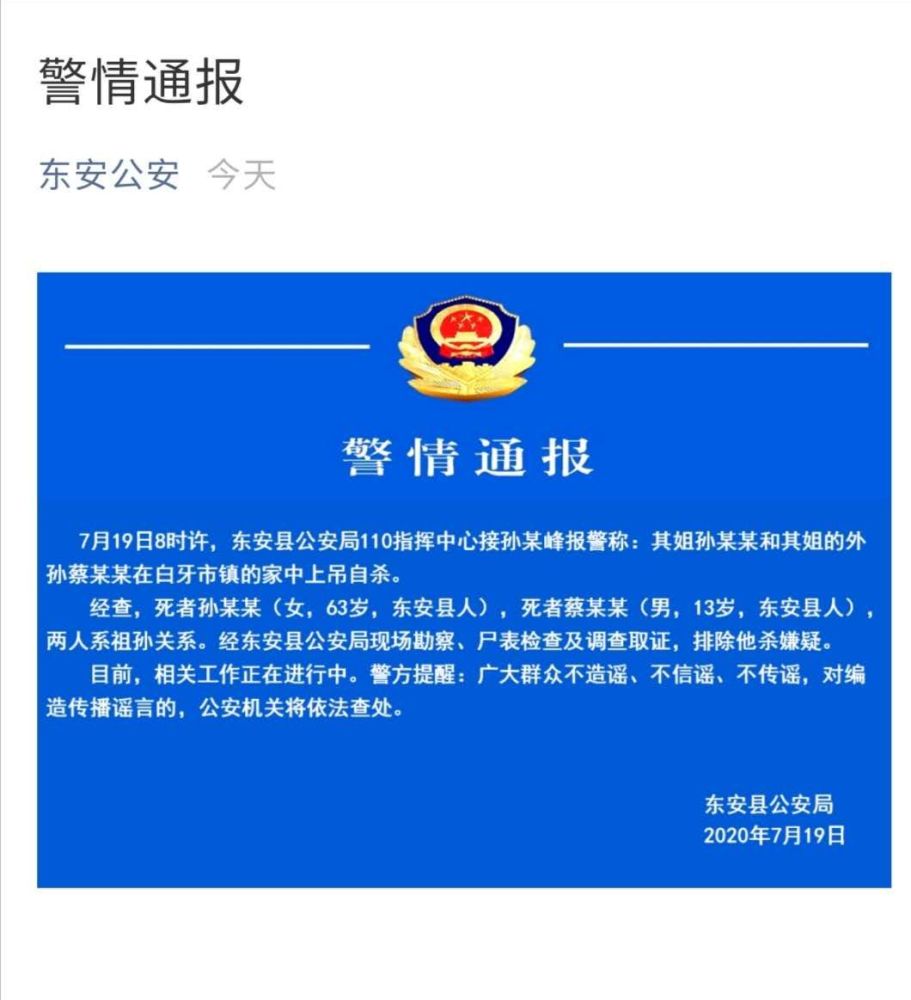 警情通报

东安公安 今天

警情通报

7月19日8时许，东安县公安局110指挥中心接孙某峰报警称：其姐孙某某和其姐的外孙蔡某某在白牙市镇的家中上吊自杀。

经查，死者孙某某（女，63岁，东安县人），死者蔡某某（男，13岁，东安县人），两人系祖孙关系。经东安县公安局现场勘察、尸表检查及调查取证，排除他杀嫌疑。

目前，相关工作正在进行中。警方提醒：广大群众不造谣、不信谣、不传谣，对编造传播谣言的，公安机关将依法查处。

东安县公安局
2020年7月19日